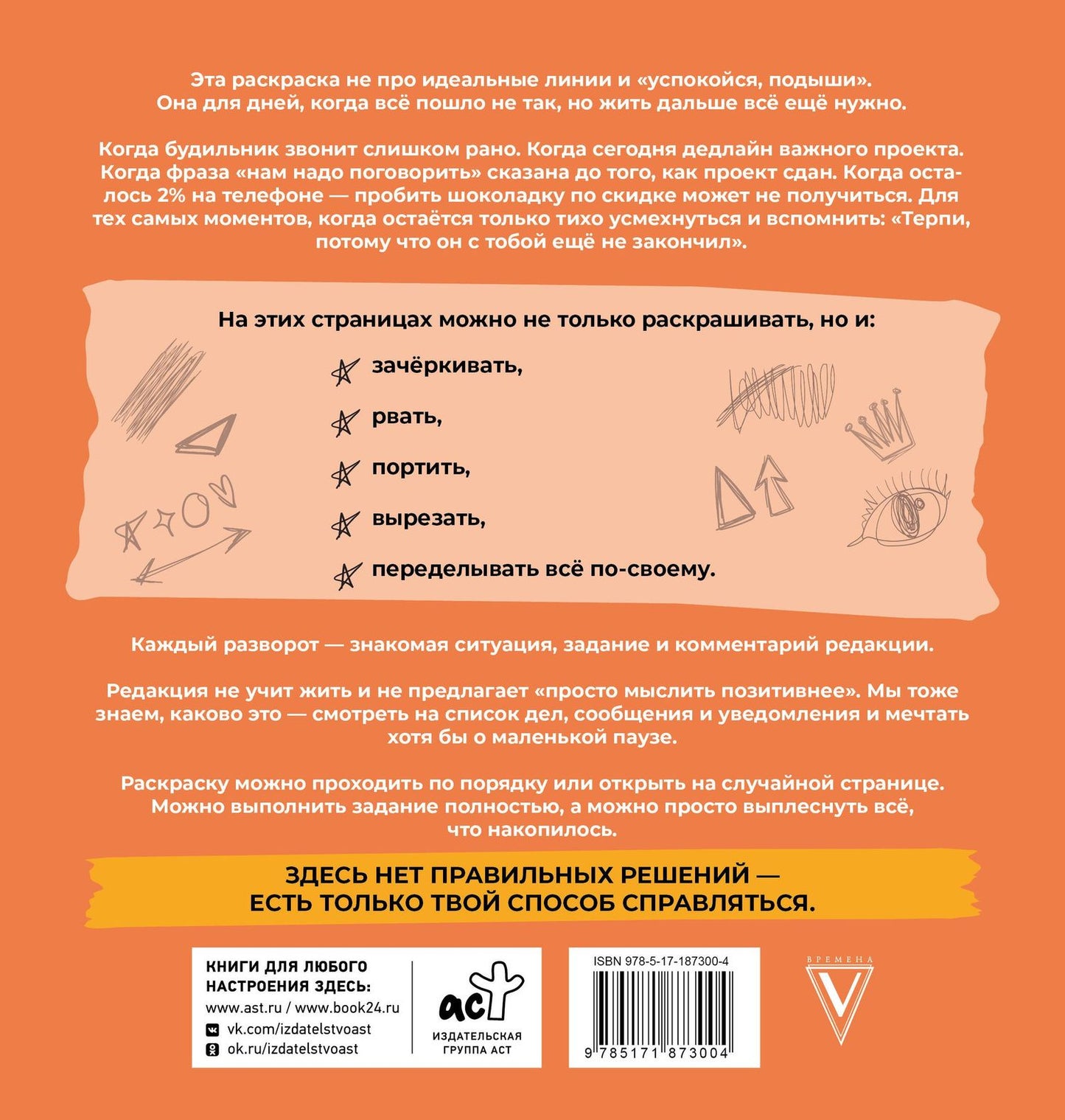 Эта раскраска не про идеальные линии и «успокойся, подыши». Она для дней, когда всё пошло не так, но жить дальше всё ещё нужно.

Когда будильник звонит слишком рано. Когда сегодня дедлайн важного проекта. Когда фраза «нам надо поговорить» сказана до того, как проект сдан. Когда осталось 2% на телефоне — пробить шоколадку по скидке может не получиться. Для тех самых моментов, когда остаётся только тихо усмехнуться и вспомнить: «Терпи, потому что он с тобой ещё не закончил».

На этих страницах можно не только раскрашивать, но и:

зачёркивать,

рвать,

портить,

вырезать,

переделывать всё по-своему.

Каждый разворот — знакомая ситуация, задание и комментарий редакции.

Редакция не учит жить и не предлагает «просто мыслить позитивнее». Мы тоже знаем, каково это — смотреть на список дел, сообщения и уведомления и мечтать хотя бы о маленькой паузе.

Раскраску можно проходить по порядку или открыть на случайной странице. Можно выполнить задание полностью, а можно просто выплеснуть всё, что накопилось.

ЗДЕСЬ НЕТ ПРАВИЛЬНЫХ РЕШЕНИЙ —
ЕСТЬ ТОЛЬКО ТВОЙ СПОСОБ СПРАВЛЯТЬСЯ.

КНИГИ ДЛЯ ЛЮБОГО
НАСТРОЕНИЯ ЗДЕСЬ:
www.ast.ru / www.book24.ru
vk.com/izdatelstvoast
ok.ru/izdatelstvoast

аст
ИЗДАТЕЛЬСКАЯ
ГРУППА АСТ

ISBN 978-5-17-187300-4
9 785171 873004

ВРЕМЕНА
V